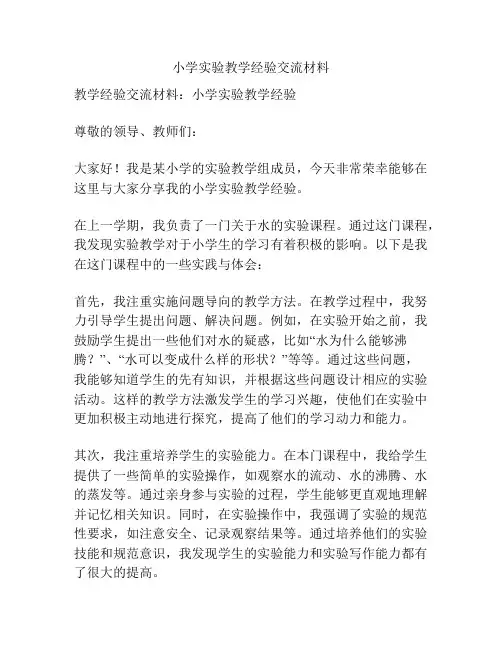 小学实验教学经验交流材料

教学经验交流材料：小学实验教学经验

尊敬的领导、教师们：

大家好！我是某小学的实验教学组成员，今天非常荣幸能够在这里与大家分享我的小学实验教学经验。

在上一学期，我负责了一门关于水的实验课程。通过这门课程，我发现实验教学对于小学生的学习有着积极的影响。以下是我在这门课程中的一些实践与体会：

首先，我注重实施问题导向的教学方法。在教学过程中，我努力引导学生提出问题、解决问题。例如，在实验开始之前，我鼓励学生提出一些他们对水的疑惑，比如“水为什么能够沸腾？”、“水可以变成什么样的形状？”等等。通过这些问题，我能够知道学生的先有知识，并根据这些问题设计相应的实验活动。这样的教学方法激发学生的学习兴趣，使他们在实验中更加积极主动地进行探究，提高了他们的学习动力和能力。

其次，我注重培养学生的实验能力。在本门课程中，我给学生提供了一些简单的实验操作，如观察水的流动、水的沸腾、水的蒸发等。通过亲身参与实验的过程，学生能够更直观地理解并记忆相关知识。同时，在实验操作中，我强调了实验的规范性要求，如注意安全、记录观察结果等。通过培养他们的实验技能和规范意识，我发现学生的实验能力和实验写作能力都有了很大的提高。